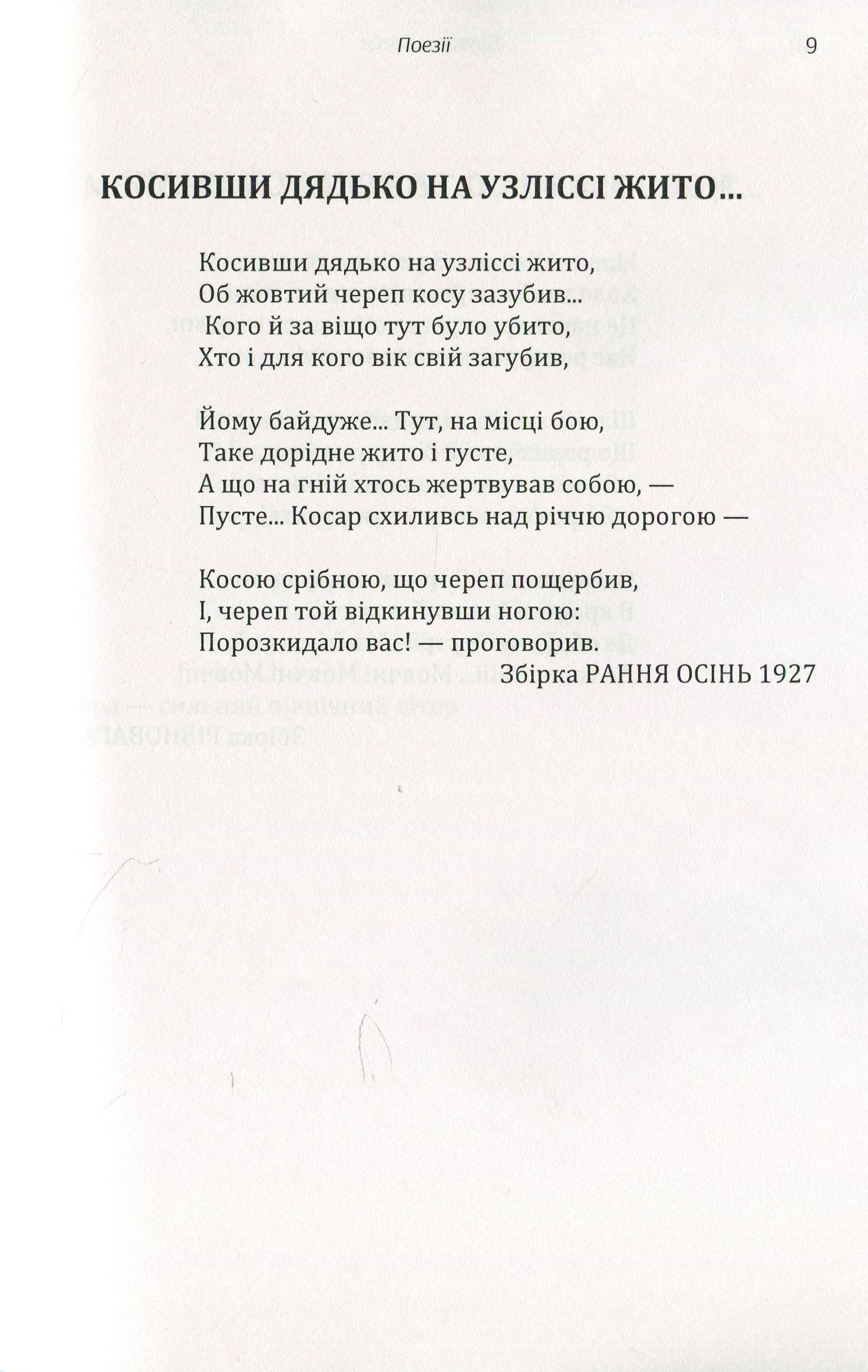 Поезії 9

КОСИВШИ ДЯДЬКО НА УЗЛІССІ ЖИТО...

Косивши дядько на узліссі жито,
Об жовтий череп косу зазубив...
Кого й за віщо тут було убито,
Хто і для кого вік свій загубив,

Йому байдуже... Тут, на місці бою,
Таке дорідне жито і густе,
А що на гній хтось жертвував собою, —
Пусте... Косар схиливсь над річчю дорогою —

Косою срібною, що череп пощербив,
І, череп той відкинувши ногою:
Порозкидало вас! — проговорив.
Збірка РАННЯ ОСІНЬ 1927